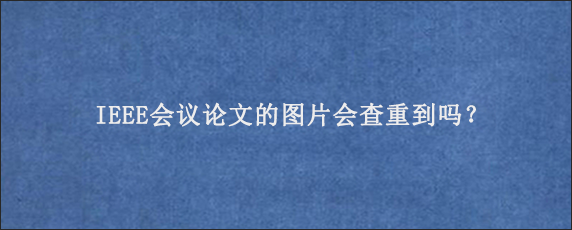 IEEE会议论文的图片会查重到吗？